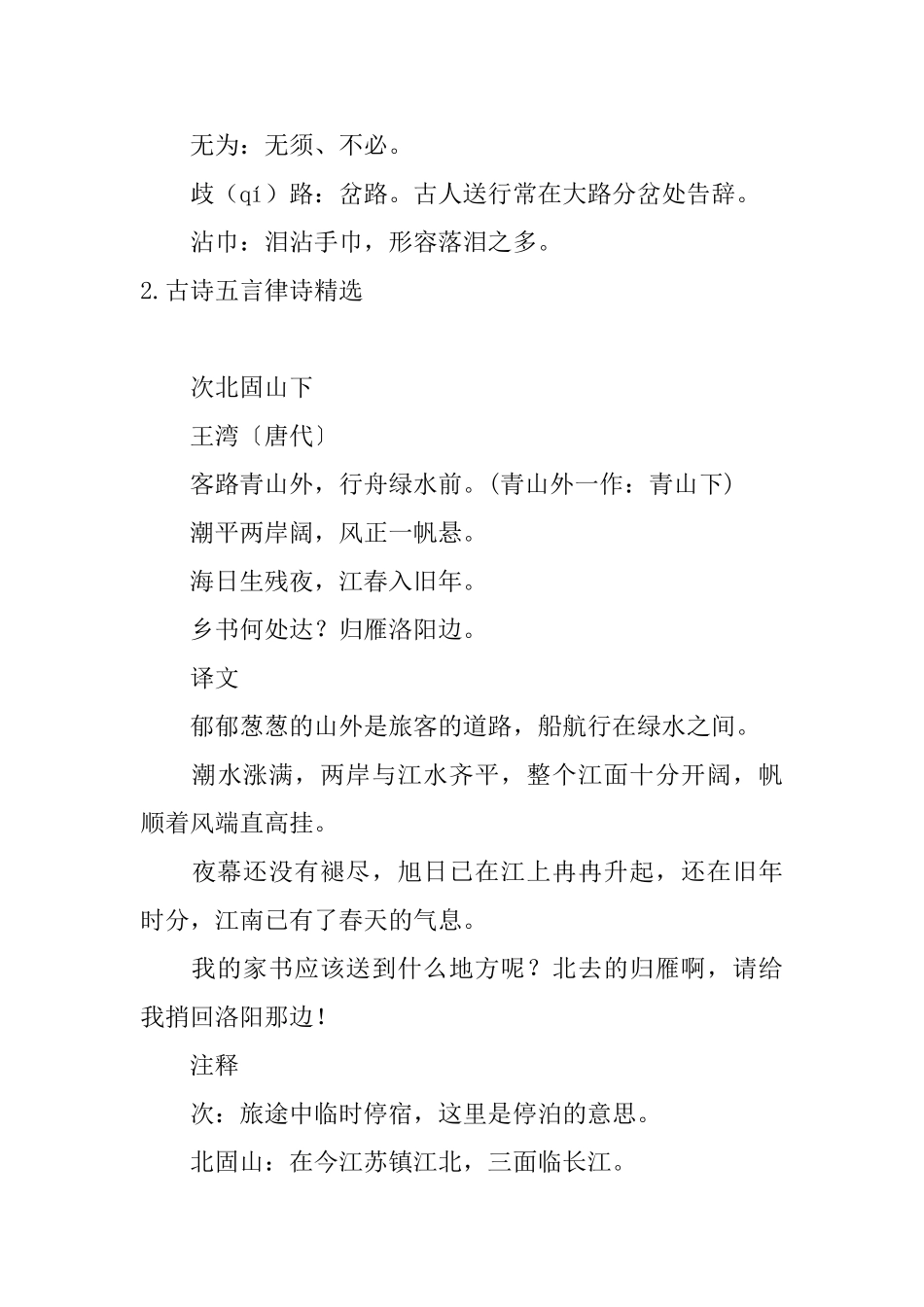 无为：无须、不必。

歧（qí）路：岔路。古人送行常在大路分岔处告辞。

沾巾：泪沾手巾，形容落泪之多。

2.古诗五言律诗精选

次北固山下

王湾〔唐代〕

客路青山外，行舟绿水前。(青山外一作：青山下)

潮平两岸阔，风正一帆悬。

海日生残夜，江春入旧年。

乡书何处达？归雁洛阳边。

译文

郁郁葱葱的山外是旅客的道路，船航行在绿水之间。

潮水涨满，两岸与江水齐平，整个江面十分开阔，帆顺着风端直高挂。

夜幕还没有褪尽，旭日已在江上冉冉升起，还在旧年时分，江南已有了春天的气息。

我的家书应该送到什么地方呢？北去的归雁啊，请给我捎回洛阳那边！

注释

次：旅途中临时停宿，这里是停泊的意思。

北固山：在今江苏镇江北，三面临长江。